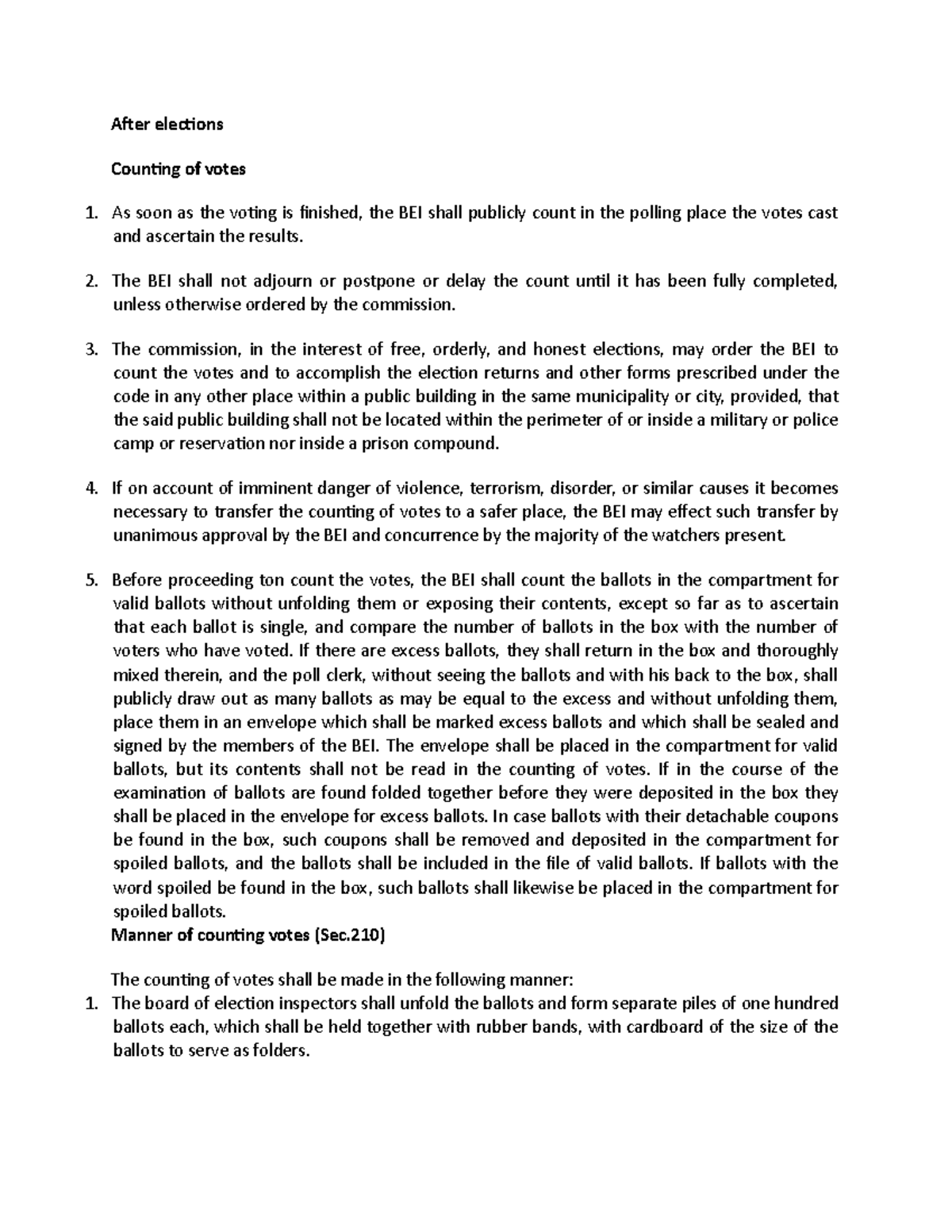 After elections

Counting of votes

1. As soon as the voting is finished, the BEI shall publicly count in the polling place the votes cast and ascertain the results.

2. The BEI shall not adjourn or postpone or delay the count until it has been fully completed, unless otherwise ordered by the commission.

3. The commission, in the interest of free, orderly, and honest elections, may order the BEI to count the votes and to accomplish the election returns and other forms prescribed under the code in any other place within a public building in the same municipality or city, provided, that the said public building shall not be located within the perimeter of or inside a military or police camp or reservation nor inside a prison compound.

4. If on account of imminent danger of violence, terrorism, disorder, or similar causes it becomes necessary to transfer the counting of votes to a safer place, the BEI may effect such transfer by unanimous approval by the BEI and concurrence by the majority of the watchers present.

5. Before proceeding ton count the votes, the BEI shall count the ballots in the compartment for valid ballots without unfolding them or exposing their contents, except so far as to ascertain that each ballot is single, and compare the number of ballots in the box with the number of voters who have voted. If there are excess ballots, they shall return in the box and thoroughly mixed therein, and the poll clerk, without seeing the ballots and with his back to the box, shall publicly draw out as many ballots as may be equal to the excess and without unfolding them, place them in an envelope which shall be marked excess ballots and which shall be sealed and signed by the members of the BEI. The envelope shall be placed in the compartment for valid ballots, but its contents shall not be read in the counting of votes. If in the course of the examination of ballots are found folded together before they were deposited in the box they shall be placed in the envelope for excess ballots. In case ballots with their detachable coupons be found in the box, such coupons shall be removed and deposited in the compartment for spoiled ballots, and the ballots shall be included in the file of valid ballots. If ballots with the word spoiled be found in the box, such ballots shall likewise be placed in the compartment for spoiled ballots.
Manner of counting votes (Sec.210)

The counting of votes shall be made in the following manner:
1. The board of election inspectors shall unfold the ballots and form separate piles of one hundred ballots each, which shall be held together with rubber bands, with cardboard of the size of the ballots to serve as folders.